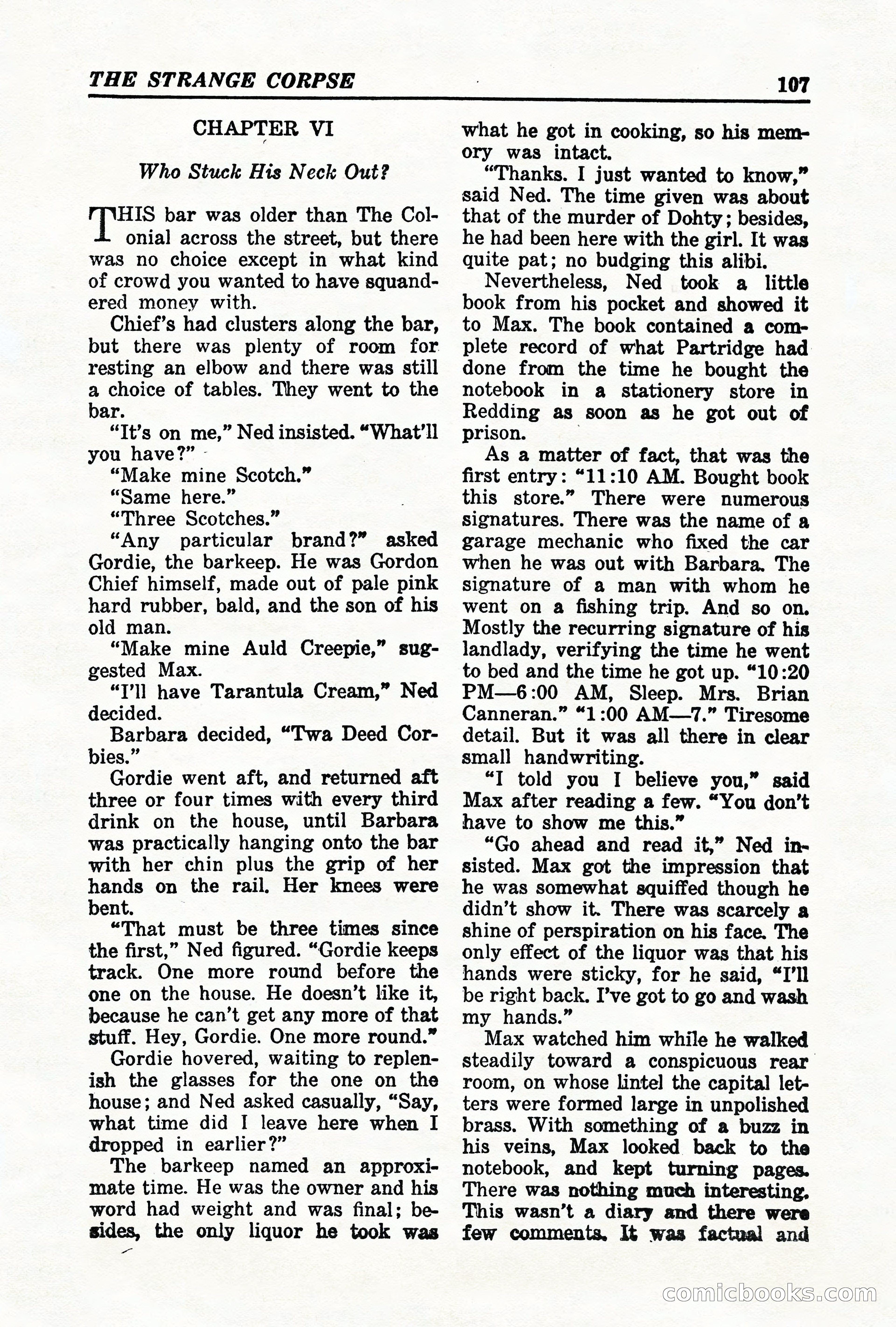 THE STRANGE CORPSE 107

CHAPTER VI

Who Stuck His Neck Out?

THIS bar was older than The Colonial across the street, but there was no choice except in what kind of crowd you wanted to have squandered money with.

Chief's had clusters along the bar, but there was plenty of room for resting an elbow and there was still a choice of tables. They went to the bar.

"It's on me," Ned insisted. "What'll you have?"

"Make mine Scotch."

"Same here."

"Three Scotches."

"Any particular brand?" asked Gordie, the barkeep. He was Gordon Chief himself, made out of pale pink hard rubber, bald, and the son of his old man.

"Make mine Auld Creepie," suggested Max.

"I'll have Tarantula Cream," Ned decided.

Barbara decided, "Twa Deed Corbies."

Gordie went aft, and returned aft three or four times with every third drink on the house, until Barbara was practically hanging onto the bar with her chin plus the grip of her hands on the rail. Her knees were bent.

"That must be three times since the first," Ned figured. "Gordie keeps track. One more round before the one on the house. He doesn't like it, because he can't get any more of that stuff. Hey, Gordie. One more round."

Gordie hovered, waiting to replenish the glasses for the one on the house; and Ned asked casually, "Say, what time did I leave here when I dropped in earlier?"

The barkeep named an approximate time. He was the owner and his word had weight and was final; besides, the only liquor he took was what he got in cooking, so his memory was intact.

"Thanks. I just wanted to know," said Ned. The time given was about that of the murder of Dohty; besides, he had been here with the girl. It was quite pat; no budging this alibi.

Nevertheless, Ned took a little book from his pocket and showed it to Max. The book contained a complete record of what Partridge had done from the time he bought the notebook in a stationery store in Redding as soon as he got out of prison.

As a matter of fact, that was the first entry: "11:10 AM. Bought book this store." There were numerous signatures. There was the name of a garage mechanic who fixed the car when he was out with Barbara. The signature of a man with whom he went on a fishing trip. And so on. Mostly the recurring signature of his landlady, verifying the time he went to bed and the time he got up. "10:20 PM—6:00 AM, Sleep. Mrs. Brian Canneran." "1:00 AM—7." Tiresome detail. But it was all there in clear small handwriting.

"I told you I believe you," said Max after reading a few. "You don't have to show me this."

"Go ahead and read it," Ned insisted. Max got the impression that he was somewhat squiffed though he didn't show it. There was scarcely a shine of perspiration on his face. The only effect of the liquor was that his hands were sticky, for he said, "I'll be right back. I've got to go and wash my hands."

Max watched him while he walked steadily toward a conspicuous rear room, on whose lintel the capital letters were formed large in unpolished brass. With something of a buzz in his veins, Max looked back to the notebook, and kept turning pages. There was nothing much interesting. This wasn't a diary and there were few comments. It was factual and

comicbooks.com